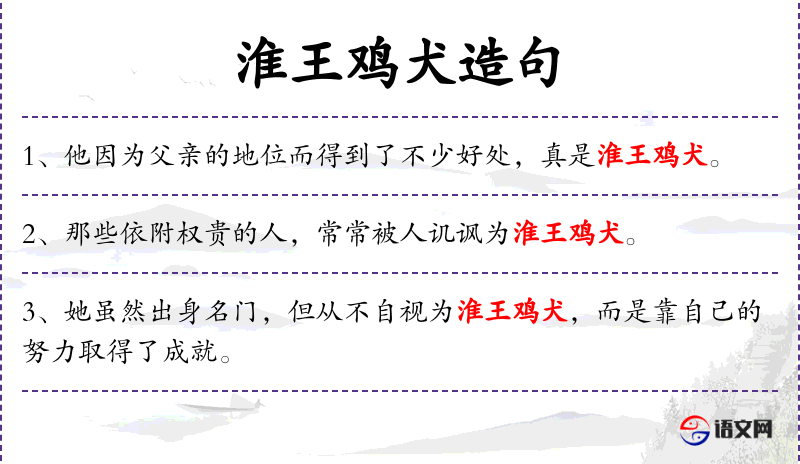 淮王鸡犬造句

1、他因为父亲的地位而得到了不少好处，真是淮王鸡犬。

2、那些依附权贵的人，常常被人讥讽为淮王鸡犬。

3、她虽然出身名门，但从不自视为淮王鸡犬，而是靠自己的努力取得了成就。

语文网